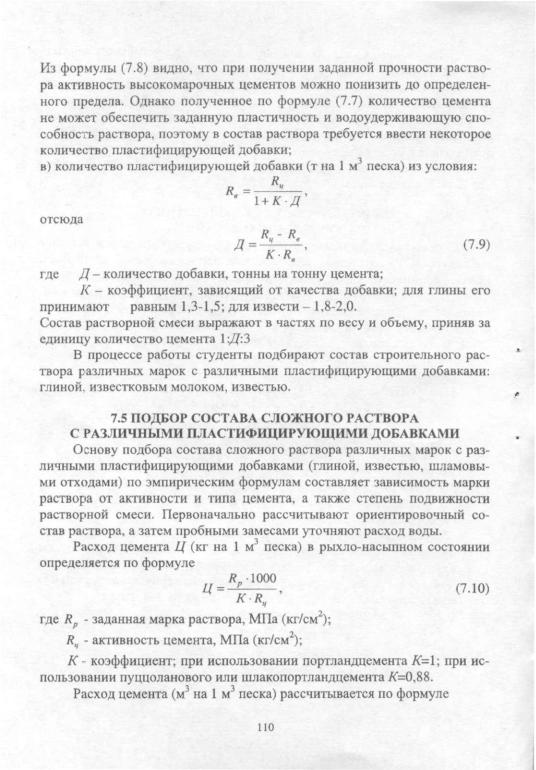 Из формулы (7.8) видно, что при получении заданной прочности раствора активность высокомарочных цементов можно понизить до определенного предела. Однако полученное по формуле (7.7) количество цемента не может обеспечить заданную пластичность и водоудерживающую способность раствора, поэтому в состав раствора требуется ввести некоторое количество пластифицирующей добавки;
в) количество пластифицирующей добавки (т на 1 м$^3$ песка) из условия:

$R_в = \frac{R_ц}{1 + K \cdot Д}$,

отсюда

$Д = \frac{R_ц - R_в}{K \cdot R_в}$, (7.9)

где $Д$ – количество добавки, тонны на тонну цемента;
$K$ – коэффициент, зависящий от качества добавки; для глины его принимают равным 1,3-1,5; для извести – 1,8-2,0.
Состав растворной смеси выражают в частях по весу и объему, приняв за единицу количество цемента 1;$Д$:3

В процессе работы студенты подбирают состав строительного раствора различных марок с различными пластифицирующими добавками: глиной, известковым молоком, известью.

7.5 ПОДБОР СОСТАВА СЛОЖНОГО РАСТВОРА С РАЗЛИЧНЫМИ ПЛАСТИФИЦИРУЮЩИМИ ДОБАВКАМИ

Основу подбора состава сложного раствора различных марок с различными пластифицирующими добавками (глиной, известью, шламовыми отходами) по эмпирическим формулам составляет зависимость марки раствора от активности и типа цемента, а также степень подвижности растворной смеси. Первоначально рассчитывают ориентировочный состав раствора, а затем пробными замесами уточняют расход воды.

Расход цемента $Ц$ (кг на 1 м$^3$ песка) в рыхло-насыпном состоянии определяется по формуле

$Ц = \frac{R_p \cdot 1000}{K \cdot R_ц}$, (7.10)

где $R_p$ - заданная марка раствора, МПа (кг/см$^2$);
$R_ц$ - активность цемента, МПа (кг/см$^2$);
$K$ - коэффициент; при использовании портландцемента $K$=1; при использовании пуццоланового или шлакопортландцемента $K$=0,88.

Расход цемента (м$^3$ на 1 м$^3$ песка) рассчитывается по формуле

110